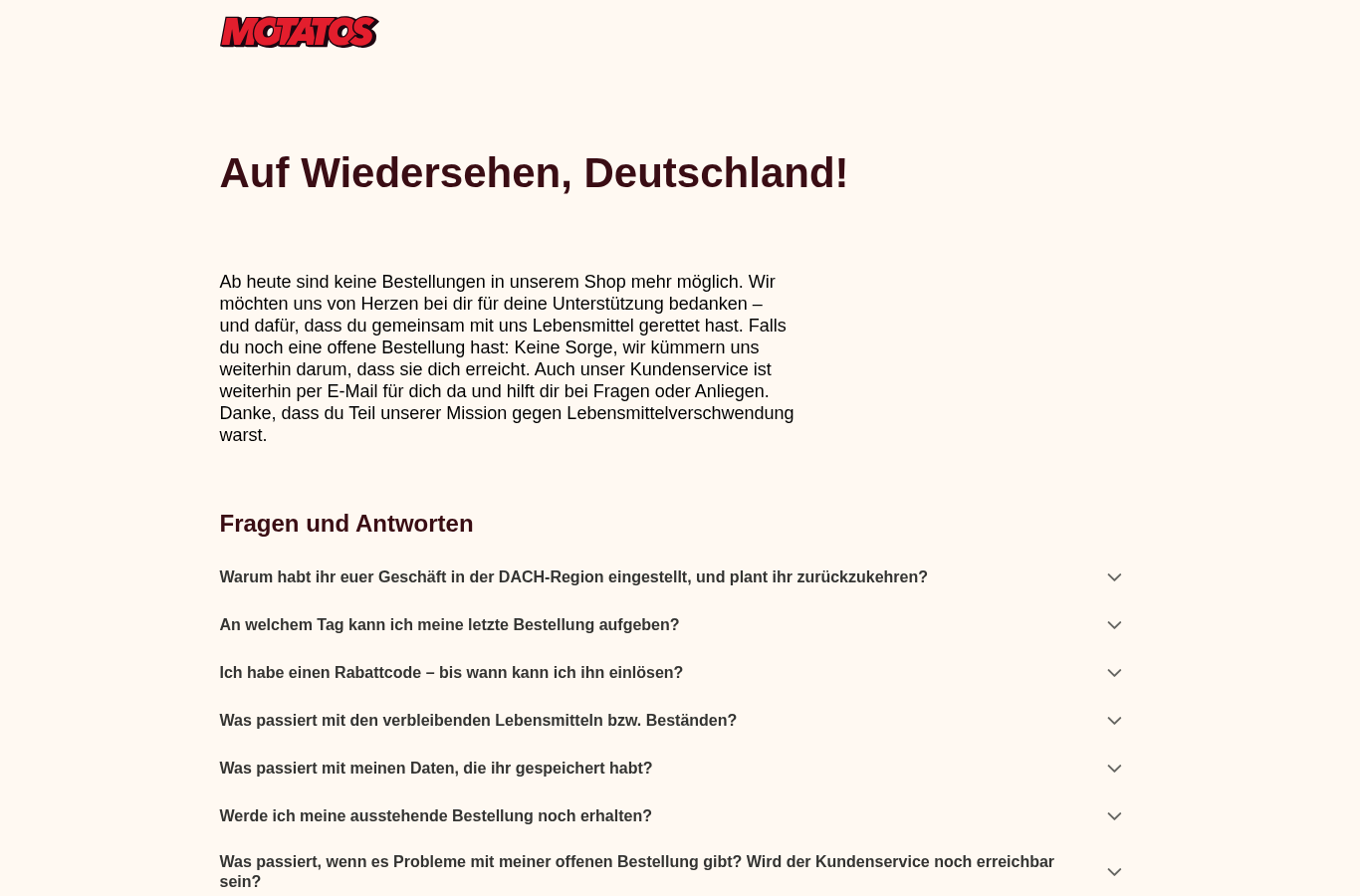 MOTATOS

Auf Wiedersehen, Deutschland!

Ab heute sind keine Bestellungen in unserem Shop mehr möglich. Wir möchten uns von Herzen bei dir für deine Unterstützung bedanken – und dafür, dass du gemeinsam mit uns Lebensmittel gerettet hast. Falls du noch eine offene Bestellung hast: Keine Sorge, wir kümmern uns weiterhin darum, dass sie dich erreicht. Auch unser Kundenservice ist weiterhin per E-Mail für dich da und hilft dir bei Fragen oder Anliegen. Danke, dass du Teil unserer Mission gegen Lebensmittelverschwendung warst.

Fragen und Antworten

Warum habt ihr euer Geschäft in der DACH-Region eingestellt, und plant ihr zurückzukehren?

An welchem Tag kann ich meine letzte Bestellung aufgeben?

Ich habe einen Rabattcode – bis wann kann ich ihn einlösen?

Was passiert mit den verbleibenden Lebensmitteln bzw. Beständen?

Was passiert mit meinen Daten, die ihr gespeichert habt?

Werde ich meine ausstehende Bestellung noch erhalten?

Was passiert, wenn es Probleme mit meiner offenen Bestellung gibt? Wird der Kundenservice noch erreichbar sein?